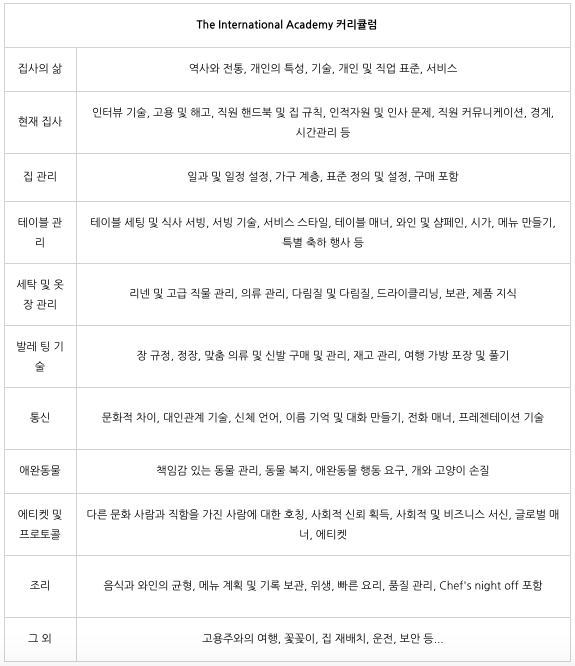 | The International Academy 커리큘럼 | |
|---|---|
| 집사의 삶 | 역사와 전통, 개인의 특성, 기술, 개인 및 직업 표준, 서비스 |
| 현재 집사 | 인터뷰 기술, 고용 및 해고, 직원 핸드북 및 집 규칙, 인적자원 및 인사 문제, 직원 커뮤니케이션, 경계, 시간관리 등 |
| 집 관리 | 일과 및 일정 설정, 가구 계층, 표준 정의 및 설정, 구매 포함 |
| 테이블 관리 | 테이블 세팅 및 식사 서빙, 서빙 기술, 서비스 스타일, 테이블 매너, 와인 및 샴페인, 시가, 메뉴 만들기, 특별 축하 행사 등 |
| 세탁 및 옷장 관리 | 리넨 및 고급 직물 관리, 의류 관리, 다림질 및 다림질, 드라이클리닝, 보관, 제품 지식 |
| 발레 팅 기술 | 장 규정, 정장, 맞춤 의류 및 신발 구매 및 관리, 재고 관리, 여행 가방 포장 및 풀기 |
| 통신 | 문화적 차이, 대인관계 기술, 신체 언어, 이름 기억 및 대화 만들기, 전화 매너, 프레젠테이션 기술 |
| 애완동물 | 책임감 있는 동물 관리, 동물 복지, 애완동물 행동 요구, 개와 고양이 손질 |
| 에티켓 및 프로토콜 | 다른 문화 사람과 직함을 가진 사람에 대한 호칭, 사회적 신뢰 획득, 사회적 및 비즈니스 서신, 글로벌 매너, 에티켓 |
| 조리 | 음식과 와인의 균형, 메뉴 계획 및 기록 보관, 위생, 빠른 요리, 품질 관리, Chef's night off 포함 |
| 그 외 | 고용주와의 여행, 꽃꽂이, 집 재배치, 운전, 보안 등... |